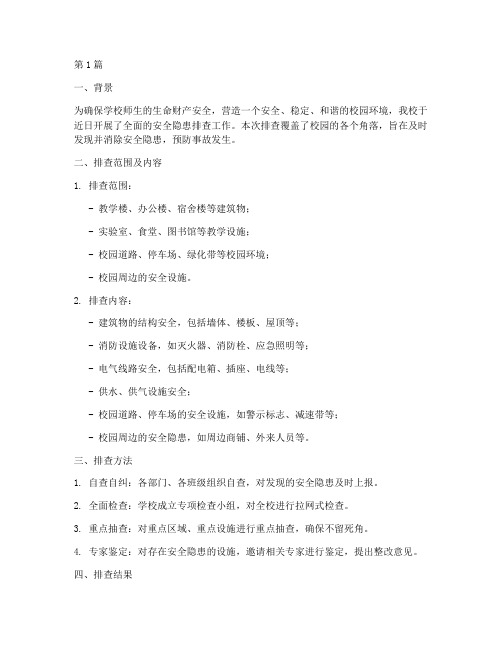 第1篇

一、背景

为确保学校师生的生命财产安全，营造一个安全、稳定、和谐的校园环境，我校于近日开展了全面的安全隐患排查工作。本次排查覆盖了校园的各个角落，旨在及时发现并消除安全隐患，预防事故发生。

二、排查范围及内容

1. 排查范围：

- 教学楼、办公楼、宿舍楼等建筑物；

- 实验室、食堂、图书馆等教学设施；

- 校园道路、停车场、绿化带等校园环境；

- 校园周边的安全设施。

2. 排查内容：

- 建筑物的结构安全，包括墙体、楼板、屋顶等；

- 消防设施设备，如灭火器、消防栓、应急照明等；

- 电气线路安全，包括配电箱、插座、电线等；

- 供水、供气设施安全；

- 校园道路、停车场的安全设施，如警示标志、减速带等；

- 校园周边的安全隐患，如周边商铺、外来人员等。

三、排查方法

1. 自查自纠：各部门、各班级组织自查，对发现的安全隐患及时上报。

2. 全面检查：学校成立专项检查小组，对全校进行拉网式检查。

3. 重点抽查：对重点区域、重点设施进行重点抽查，确保不留死角。

4. 专家鉴定：对存在安全隐患的设施，邀请相关专家进行鉴定，提出整改意见。

四、排查结果